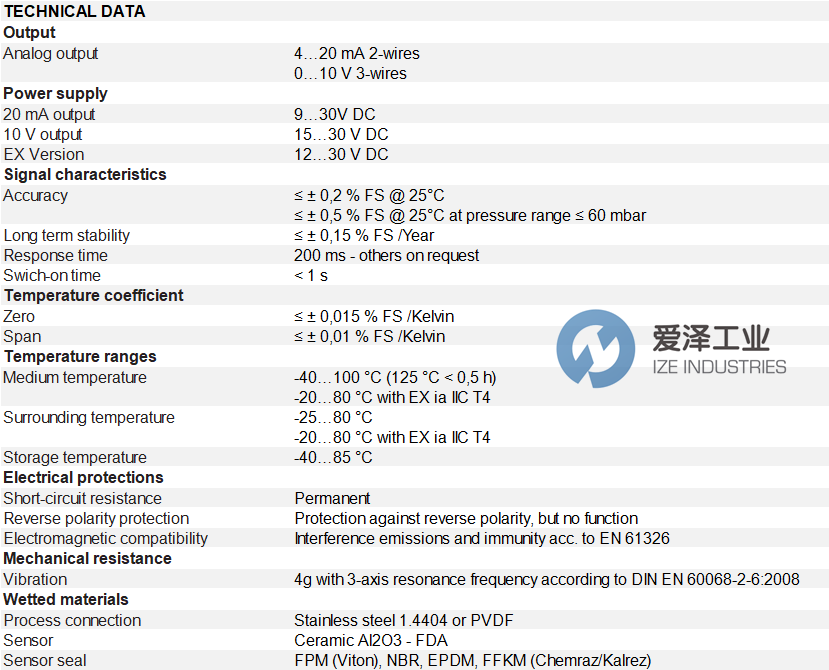 | TECHNICAL DATA | |
|---|---|
| **Output** | |
| Analog output | 4…20 mA 2-wires<br>0…10 V 3-wires |
| **Power supply** | |
| 20 mA output | 9…30V DC |
| 10 V output | 15…30 V DC |
| EX Version | 12…30 V DC |
| **Signal characteristics** | |
| Accuracy | ≤ ± 0,2 % FS @ 25°C<br>≤ ± 0,5 % FS @ 25°C at pressure range ≤ 60 mbar |
| Long term stability | ≤ ± 0,15 % FS /Year |
| Response time | 200 ms - others on request |
| Swich-on time | < 1 s |
| **Temperature coefficient** | |
| Zero | ≤ ± 0,015 % FS /Kelvin |
| Span | ≤ ± 0,01 % FS /Kelvin |
| **Temperature ranges** | |
| Medium temperature | -40…100 °C (125 °C < 0,5 h)<br>-20…80 °C with EX ia IIC T4 |
| Surrounding temperature | -25…80 °C<br>-20…80 °C with EX ia IIC T4 |
| Storage temperature | -40…85 °C |
| **Electrical protections** | |
| Short-circuit resistance | Permanent |
| Reverse polarity protection | Protection against reverse polarity, but no function |
| Electromagnetic compatibility | Interference emissions and immunity acc. to EN 61326 |
| **Mechanical resistance** | |
| Vibration | 4g with 3-axis resonance frequency according to DIN EN 60068-2-6:2008 |
| **Wetted materials** | |
| Process connection | Stainless steel 1.4404 or PVDF |
| Sensor | Ceramic Al2O3 - FDA |
| Sensor seal | FPM (Viton), NBR, EPDM, FFKM (Chemraz/Kalrez) |

爱泽工业
IZE INDUSTRIES